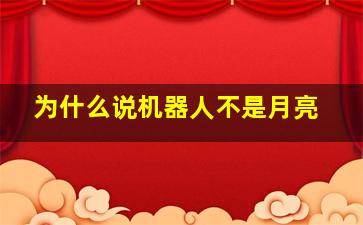 为什么说机器人不是月亮